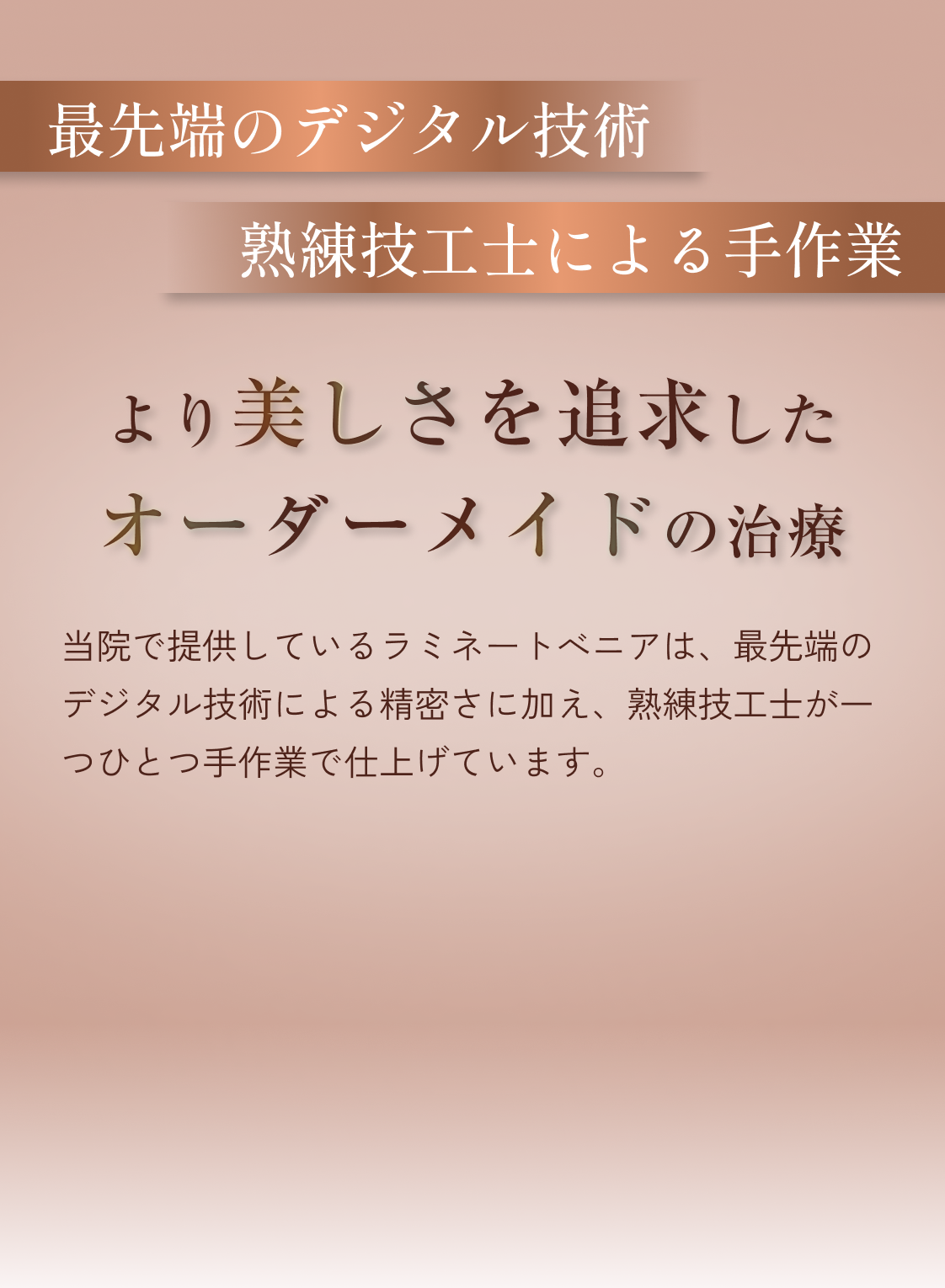 最先端のデジタル技術

熟練技工士による手作業

より美しさを追求した
オーダーメイドの治療

当院で提供しているラミネートベニアは、最先端のデジタル技術による精密さに加え、熟練技工士が一つひとつ手作業で仕上げています。